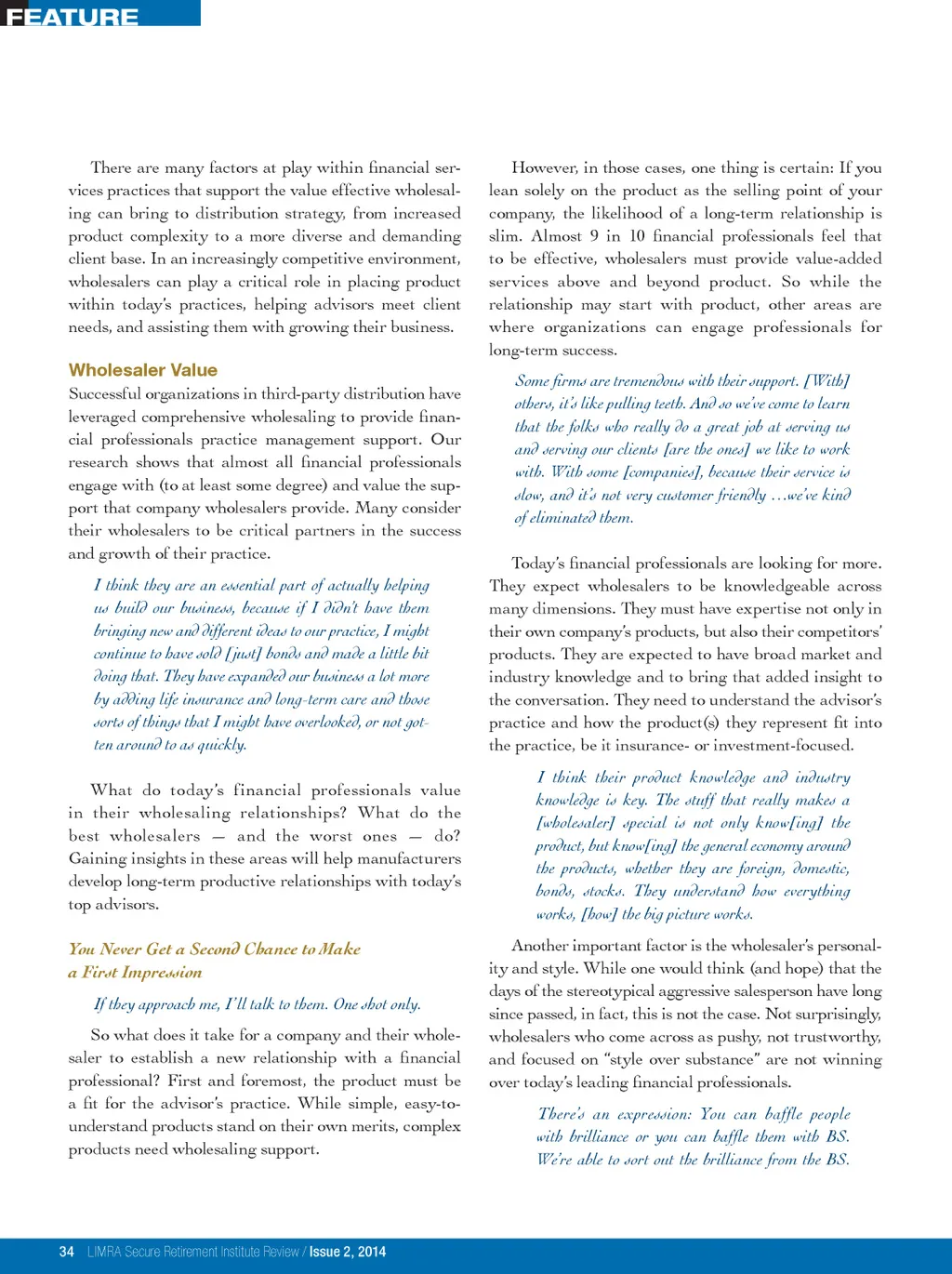 FEATURE

There are many factors at play within financial services practices that support the value effective wholesaling can bring to distribution strategy, from increased product complexity to a more diverse and demanding client base. In an increasingly competitive environment, wholesalers can play a critical role in placing product within today's practices, helping advisors meet client needs, and assisting them with growing their business.

Wholesaler Value

Successful organizations in third-party distribution have leveraged comprehensive wholesaling to provide financial professionals practice management support. Our research shows that almost all financial professionals engage with (to at least some degree) and value the support that company wholesalers provide. Many consider their wholesalers to be critical partners in the success and growth of their practice.

I think they are an essential part of actually helping us build our business, because if I didn't have them bringing new and different ideas to our practice, I might continue to have sold [just] bonds and made a little bit doing that. They have expanded our business a lot more by adding life insurance and long-term care and those sorts of things that I might have overlooked, or not gotten around to as quickly.

What do today's financial professionals value in their wholesaling relationships? What do the best wholesalers — and the worst ones — do? Gaining insights in these areas will help manufacturers develop long-term productive relationships with today's top advisors.

You Never Get a Second Chance to Make a First Impression

If they approach me, I'll talk to them. One shot only.

So what does it take for a company and their wholesaler to establish a new relationship with a financial professional? First and foremost, the product must be a fit for the advisor's practice. While simple, easy-to-understand products stand on their own merits, complex products need wholesaling support.

However, in those cases, one thing is certain: If you lean solely on the product as the selling point of your company, the likelihood of a long-term relationship is slim. Almost 9 in 10 financial professionals feel that to be effective, wholesalers must provide value-added services above and beyond product. So while the relationship may start with product, other areas are where organizations can engage professionals for long-term success.

Some firms are tremendous with their support. [With] others, it's like pulling teeth. And so we've come to learn that the folks who really do a great job at serving us and serving our clients [are the ones] we like to work with. With some [companies], because their service is slow, and it's not very customer friendly …we've kind of eliminated them.

Today's financial professionals are looking for more. They expect wholesalers to be knowledgeable across many dimensions. They must have expertise not only in their own company's products, but also their competitors' products. They are expected to have broad market and industry knowledge and to bring that added insight to the conversation. They need to understand the advisor's practice and how the product(s) they represent fit into the practice, be it insurance- or investment-focused.

I think their product knowledge and industry knowledge is key. The stuff that really makes a [wholesaler] special is not only know[ing] the product, but know[ing] the general economy around the products, whether they are foreign, domestic, bonds, stocks. They understand how everything works, [how] the big picture works.

Another important factor is the wholesaler's personality and style. While one would think (and hope) that the days of the stereotypical aggressive salesperson have long since passed, in fact, this is not the case. Not surprisingly, wholesalers who come across as pushy, not trustworthy, and focused on "style over substance" are not winning over today's leading financial professionals.

There's an expression: You can baffle people with brilliance or you can baffle them with BS. We're able to sort out the brilliance from the BS.

34 LIMRA Secure Retirement Institute Review / Issue 2, 2014